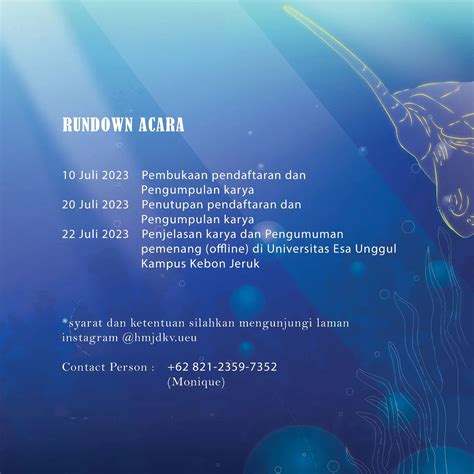 RUNDOWN ACARA

10 Juli 2023 Pembukaan pendaftaran dan Pengumpulan karya
20 Juli 2023 Penutupan pendaftaran dan Pengumpulan karya
22 Juli 2023 Penjelasan karya dan Pengumuman pemenang (offline) di Universitas Esa Unggul Kampus Kebon Jeruk

*syarat dan ketentuan silahkan mengunjungi laman instagram @hmjdkv.ueu

Contact Person : +62 821-2359-7352 (Monique)